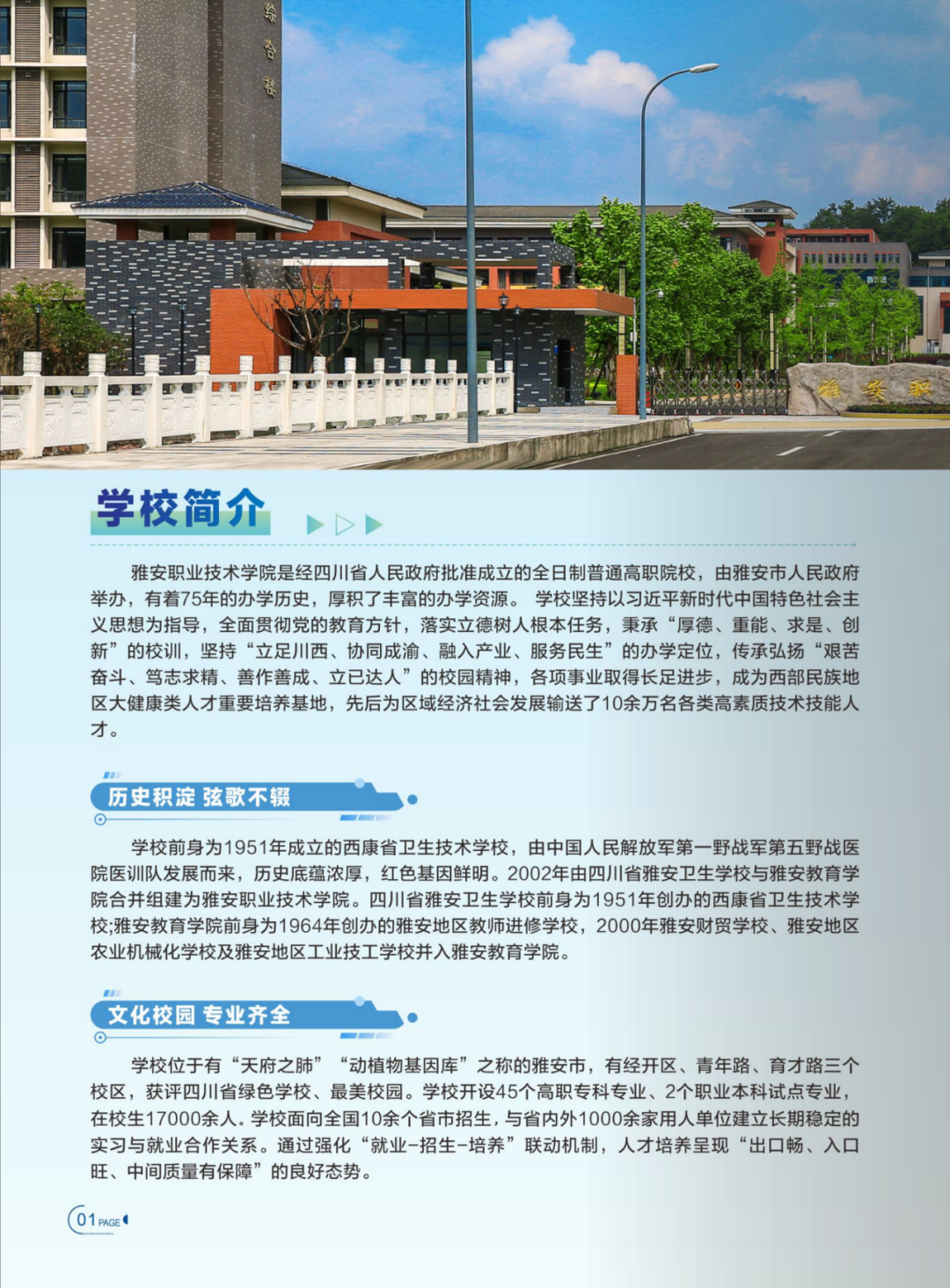 综合楼

雅安职

学校简介

雅安职业技术学院是经四川省人民政府批准成立的全日制普通高职院校，由雅安市人民政府举办，有着75年的办学历史，厚积了丰富的办学资源。 学校坚持以习近平新时代中国特色社会主义思想为指导，全面贯彻党的教育方针，落实立德树人根本任务，秉承“厚德、重能、求是、创新”的校训，坚持“立足川西、协同成渝、融入产业、服务民生”的办学定位，传承弘扬“艰苦奋斗、笃志求精、善作善成、立已达人”的校园精神，各项事业取得长足进步，成为西部民族地区大健康类人才重要培养基地，先后为区域经济社会发展输送了10余万名各类高素质技术技能人才。

历史积淀 弦歌不辍

学校前身为1951年成立的西康省卫生技术学校，由中国人民解放军第一野战军第五野战医院医训队发展而来，历史底蕴浓厚，红色基因鲜明。2002年由四川省雅安卫生学校与雅安教育学院合并组建为雅安职业技术学院。四川省雅安卫生学校前身为1951年创办的西康省卫生技术学校;雅安教育学院前身为1964年创办的雅安地区教师进修学校，2000年雅安财贸学校、雅安地区农业机械化学校及雅安地区工业技工学校并入雅安教育学院。

文化校园 专业齐全

学校位于有“天府之肺”“动植物基因库”之称的雅安市，有经开区、青年路、育才路三个校区，获评四川省绿色学校、最美校园。学校开设45个高职专科专业、2个职业本科试点专业，在校生17000余人。学校面向全国10余个省市招生，与省内外1000余家用人单位建立长期稳定的实习与就业合作关系。通过强化“就业-招生-培养”联动机制，人才培养呈现“出口畅、入口旺、中间质量有保障”的良好态势。

01 PAGE